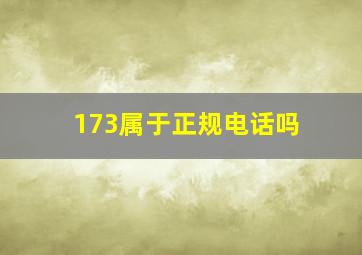 173属于正规电话吗